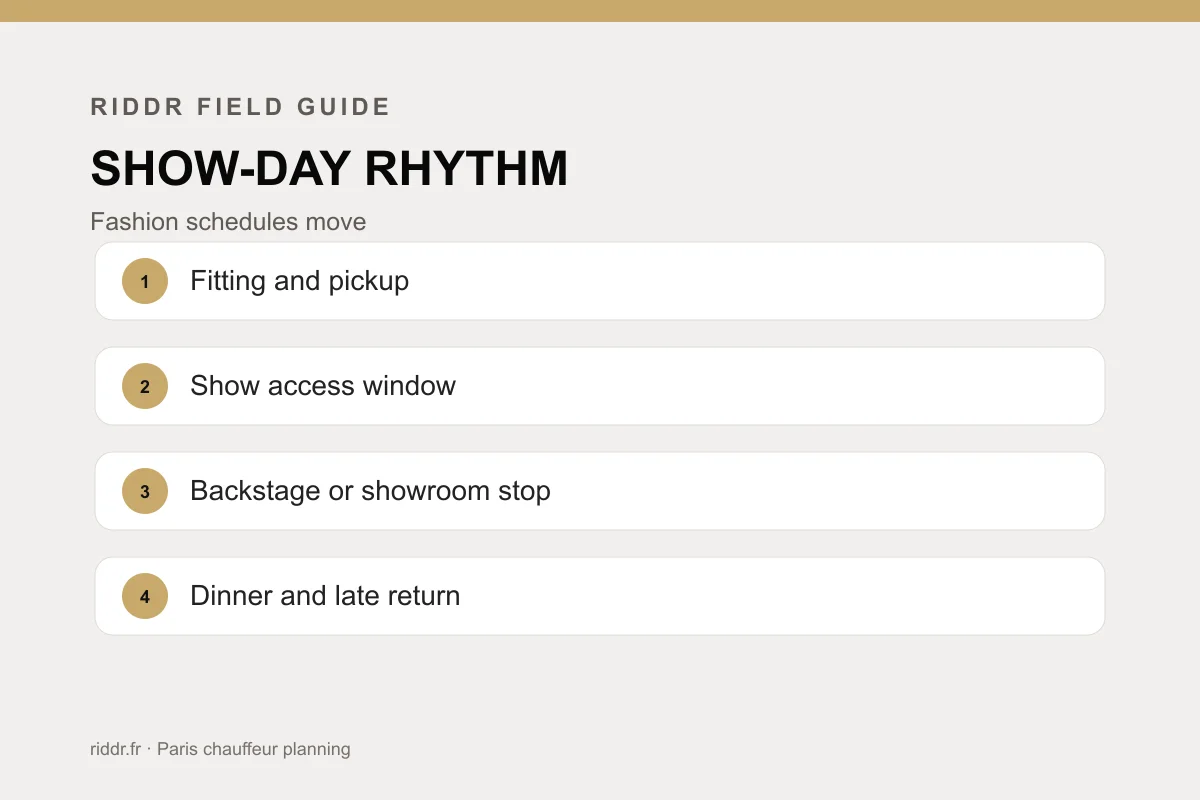 RIDDR FIELD GUIDE

SHOW-DAY RHYTHM

Fashion schedules move

1 Fitting and pickup

2 Show access window

3 Backstage or showroom stop

4 Dinner and late return

riddr.fr · Paris chauffeur planning